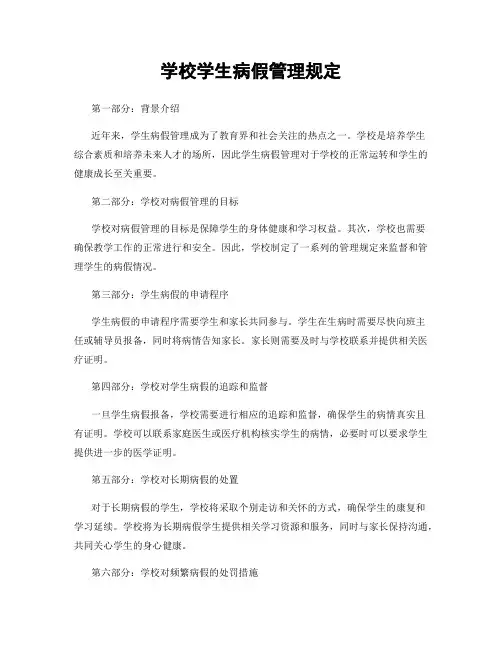 学校学生病假管理规定

第一部分：背景介绍

近年来，学生病假管理成为了教育界和社会关注的热点之一。学校是培养学生综合素质和培养未来人才的场所，因此学生病假管理对于学校的正常运转和学生的健康成长至关重要。

第二部分：学校对病假管理的目标

学校对病假管理的目标是保障学生的身体健康和学习权益。其次，学校也需要确保教学工作的正常进行和安全。因此，学校制定了一系列的管理规定来监督和管理学生的病假情况。

第三部分：学生病假的申请程序

学生病假的申请程序需要学生和家长共同参与。学生在生病时需要尽快向班主任或辅导员报备，同时将病情告知家长。家长则需要及时与学校联系并提供相关医疗证明。

第四部分：学校对学生病假的追踪和监督

一旦学生病假报备，学校需要进行相应的追踪和监督，确保学生的病情真实且有证明。学校可以联系家庭医生或医疗机构核实学生的病情，必要时可以要求学生提供进一步的医学证明。

第五部分：学校对长期病假的处置

对于长期病假的学生，学校将采取个别走访和关怀的方式，确保学生的康复和学习延续。学校将为长期病假学生提供相关学习资源和服务，同时与家长保持沟通，共同关心学生的身心健康。

第六部分：学校对频繁病假的处罚措施